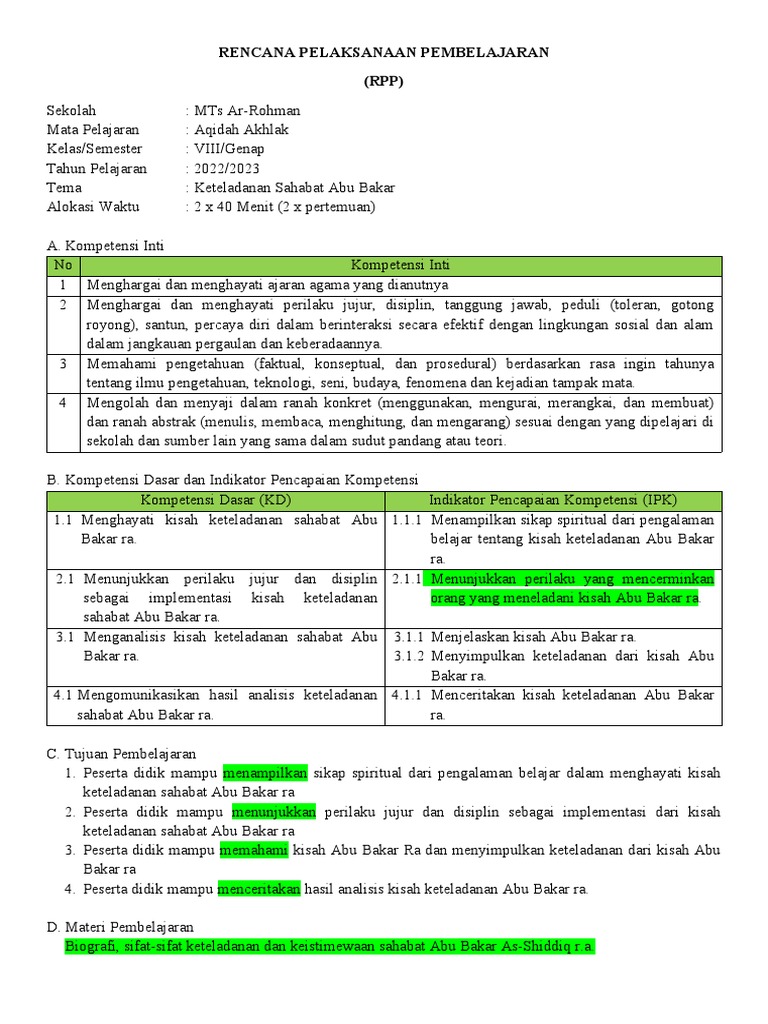 RENCANA PELAKSANAAN PEMBELAJARAN

(RPP)

Sekolah : MTs Ar-Rohman
Mata Pelajaran : Aqidah Akhlak
Kelas/Semester : VIII/Genap
Tahun Pelajaran : 2022/2023
Tema : Keteladanan Sahabat Abu Bakar
Alokasi Waktu : 2 x 40 Menit (2 x pertemuan)

A. Kompetensi Inti

| No | Kompetensi Inti |
|---|---|
| 1 | Menghargai dan menghayati ajaran agama yang dianutnya |
| 2 | Menghargai dan menghayati perilaku jujur, disiplin, tanggung jawab, peduli (toleran, gotong royong), santun, percaya diri dalam berinteraksi secara efektif dengan lingkungan sosial dan alam dalam jangkauan pergaulan dan keberadaannya. |
| 3 | Memahami pengetahuan (faktual, konseptual, dan prosedural) berdasarkan rasa ingin tahunya tentang ilmu pengetahuan, teknologi, seni, budaya, fenomena dan kejadian tampak mata. |
| 4 | Mengolah dan menyaji dalam ranah konkret (menggunakan, mengurai, merangkai, dan membuat) dan ranah abstrak (menulis, membaca, menghitung, dan mengarang) sesuai dengan yang dipelajari di sekolah dan sumber lain yang sama dalam sudut pandang atau teori. |

B. Kompetensi Dasar dan Indikator Pencapaian Kompetensi

| Kompetensi Dasar (KD) | Indikator Pencapaian Kompetensi (IPK) |
|---|---|
| 1.1 Menghayati kisah keteladanan sahabat Abu Bakar ra. | 1.1.1 Menampilkan sikap spiritual dari pengalaman belajar tentang kisah keteladanan Abu Bakar ra. |
| 2.1 Menunjukkan perilaku jujur dan disiplin sebagai implementasi kisah keteladanan sahabat Abu Bakar ra. | 2.1.1 Menunjukkan perilaku yang mencerminkan orang yang meneladani kisah Abu Bakar ra. |
| 3.1 Menganalisis kisah keteladanan sahabat Abu Bakar ra. | 3.1.1 Menjelaskan kisah Abu Bakar ra. 3.1.2 Menyimpulkan keteladanan dari kisah Abu Bakar ra. |
| 4.1 Mengomunikasikan hasil analisis keteladanan sahabat Abu Bakar ra. | 4.1.1 Menceritakan kisah keteladanan Abu Bakar ra. |

C. Tujuan Pembelajaran
1. Peserta didik mampu menampilkan sikap spiritual dari pengalaman belajar dalam menghayati kisah keteladanan sahabat Abu Bakar ra
2. Peserta didik mampu menunjukkan perilaku jujur dan disiplin sebagai implementasi dari kisah keteladanan sahabat Abu Bakar ra
3. Peserta didik mampu memahami kisah Abu Bakar Ra dan menyimpulkan keteladanan dari kisah Abu Bakar ra
4. Peserta didik mampu menceritakan hasil analisis kisah keteladanan Abu Bakar ra.

D. Materi Pembelajaran
Biografi, sifat-sifat keteladanan dan keistimewaan sahabat Abu Bakar As-Shiddiq r.a.